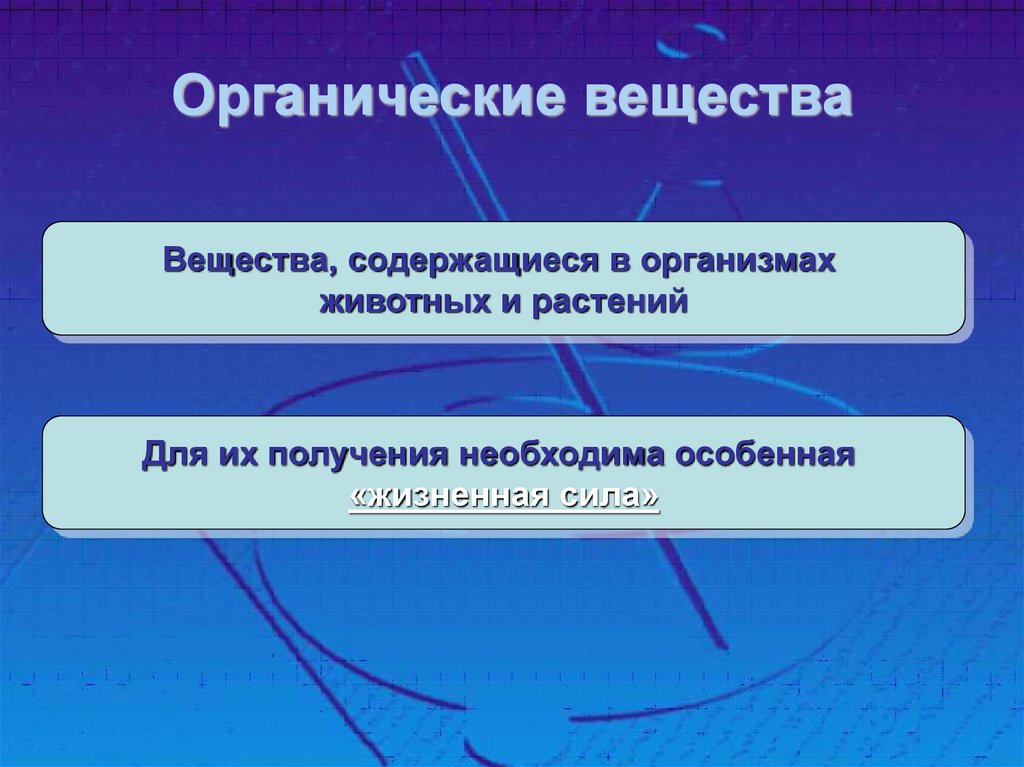 Органические вещества

Вещества, содержащиеся в организмах животных и растений

Для их получения необходима особенная «жизненная сила»